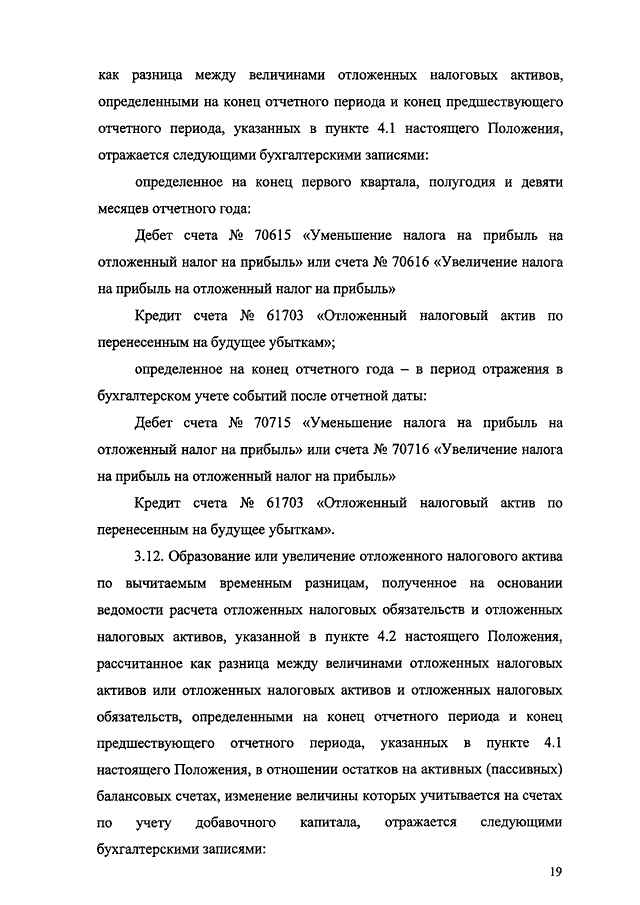 как разница между величинами отложенных налоговых активов, определенными на конец отчетного периода и конец предшествующего отчетного периода, указанных в пункте 4.1 настоящего Положения, отражается следующими бухгалтерскими записями:

определенное на конец первого квартала, полугодия и девяти месяцев отчетного года:

Дебет счета № 70615 «Уменьшение налога на прибыль на отложенный налог на прибыль» или счета № 70616 «Увеличение налога на прибыль на отложенный налог на прибыль»

Кредит счета № 61703 «Отложенный налоговый актив по перенесенным на будущее убыткам»;

определенное на конец отчетного года – в период отражения в бухгалтерском учете событий после отчетной даты:

Дебет счета № 70715 «Уменьшение налога на прибыль на отложенный налог на прибыль» или счета № 70716 «Увеличение налога на прибыль на отложенный налог на прибыль»

Кредит счета № 61703 «Отложенный налоговый актив по перенесенным на будущее убыткам».

3.12. Образование или увеличение отложенного налогового актива по вычитаемым временным разницам, полученное на основании ведомости расчета отложенных налоговых обязательств и отложенных налоговых активов, указанной в пункте 4.2 настоящего Положения, рассчитанное как разница между величинами отложенных налоговых активов или отложенных налоговых активов и отложенных налоговых обязательств, определенными на конец отчетного периода и конец предшествующего отчетного периода, указанных в пункте 4.1 настоящего Положения, в отношении остатков на активных (пассивных) балансовых счетах, изменение величины которых учитывается на счетах по учету добавочного капитала, отражается следующими бухгалтерскими записями:

19